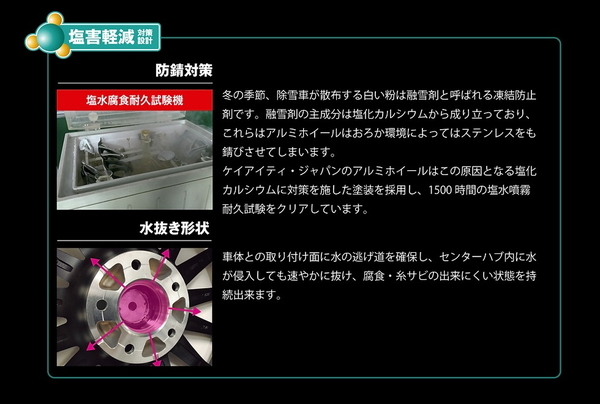 塩害軽減 対策設計

防錆対策

塩水腐食耐久試験機

冬の季節、除雪車が散布する白い粉は融雪剤と呼ばれる凍結防止剤です。融雪剤の主成分は塩化カルシウムから成り立っており、これらはアルミホイールはおろか環境によってはステンレスをも錆びさせてしまいます。
ケイアイティ・ジャパンのアルミホイールはこの原因となる塩化カルシウムに対策を施した塗装を採用し、1500 時間の塩水噴霧耐久試験をクリアしています。

水抜き形状

車体との取り付け面に水の逃げ道を確保し、センターハブ内に水が侵入しても速やかに抜け、腐食・糸サビの出来にくい状態を持続出来ます。